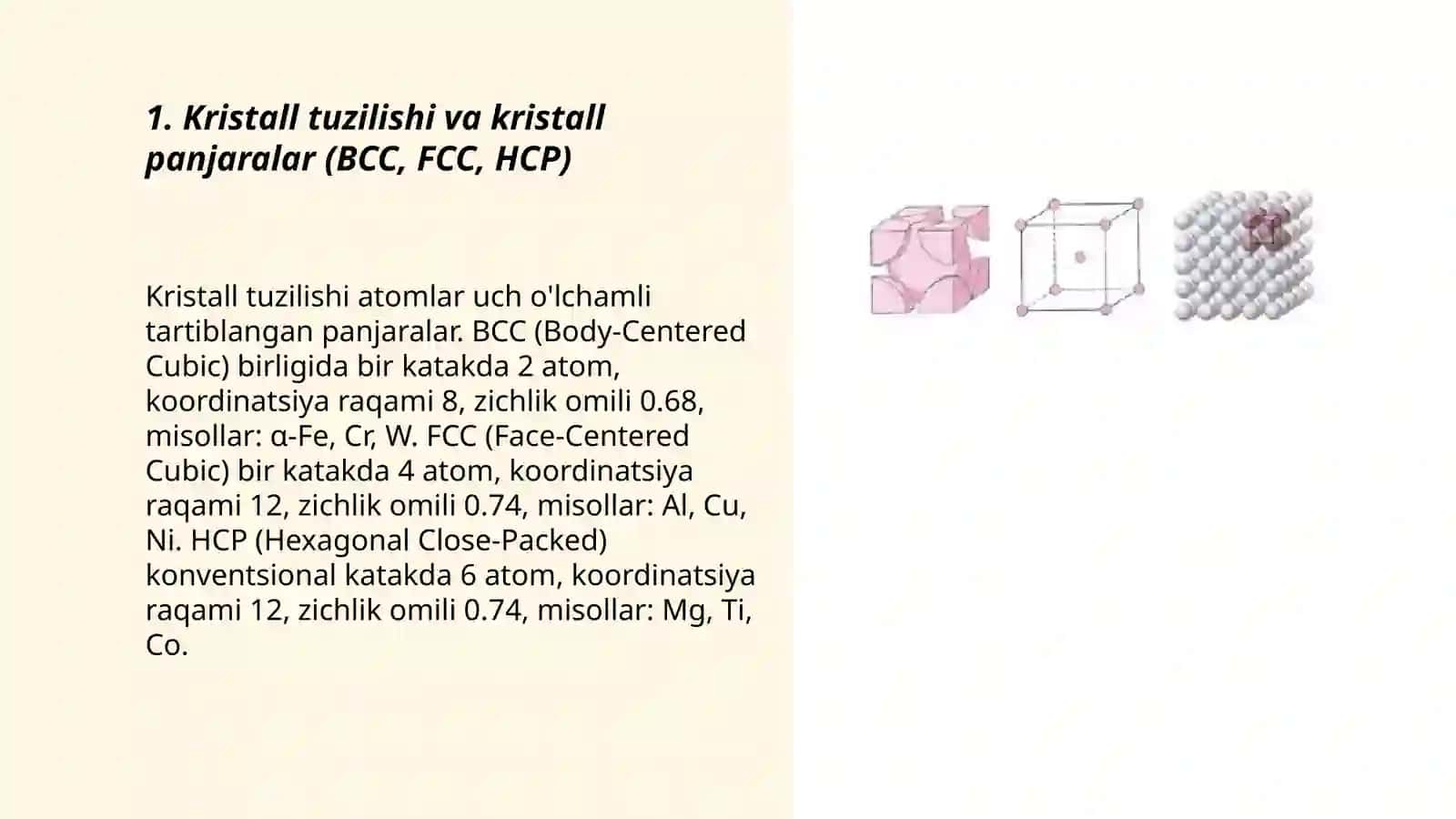 1. Kristall tuzilishi va kristall panjaralar (BCC, FCC, HCP)

Kristall tuzilishi atomlar uch o'lchamli tartiblangan panjaralar. BCC (Body-Centered Cubic) birligida bir katakda 2 atom, koordinatsiya raqami 8, zichlik omili 0.68, misollar: α-Fe, Cr, W. FCC (Face-Centered Cubic) bir katakda 4 atom, koordinatsiya raqami 12, zichlik omili 0.74, misollar: Al, Cu, Ni. HCP (Hexagonal Close-Packed) konventsional katakda 6 atom, koordinatsiya raqami 12, zichlik omili 0.74, misollar: Mg, Ti, Co.